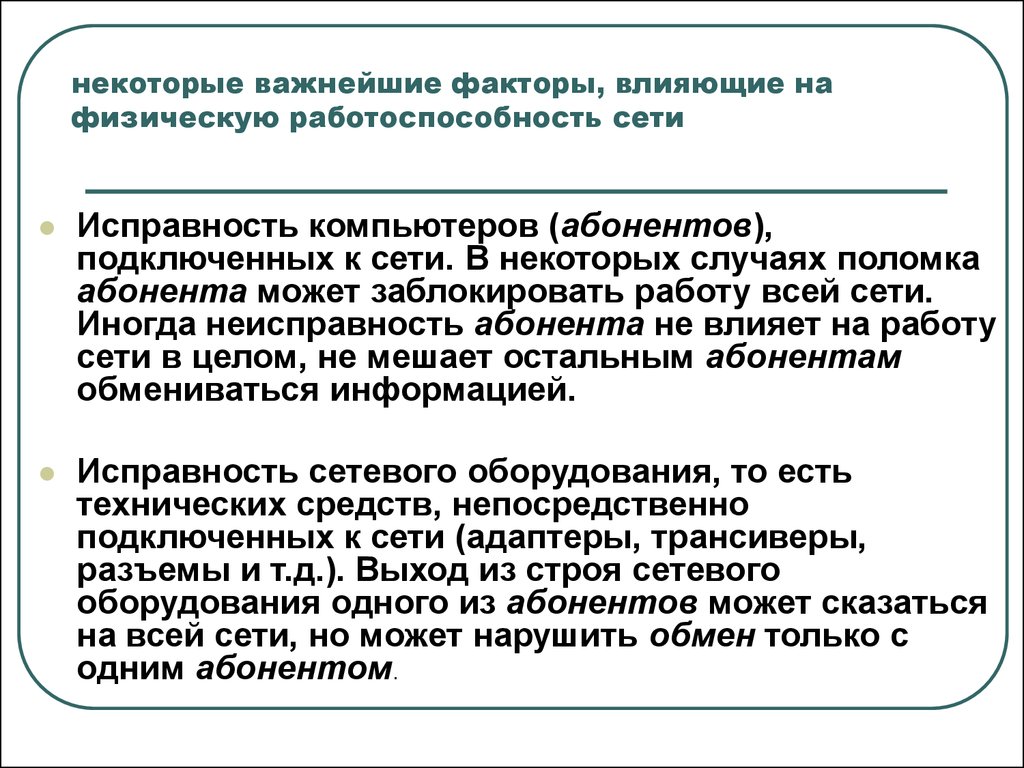 некоторые важнейшие факторы, влияющие на физическую работоспособность сети

Исправность компьютеров (абонентов), подключенных к сети. В некоторых случаях поломка абонента может заблокировать работу всей сети. Иногда неисправность абонента не влияет на работу сети в целом, не мешает остальным абонентам обмениваться информацией.

Исправность сетевого оборудования, то есть технических средств, непосредственно подключенных к сети (адаптеры, трансиверы, разъемы и т.д.). Выход из строя сетевого оборудования одного из абонентов может сказаться на всей сети, но может нарушить обмен только с одним абонентом.